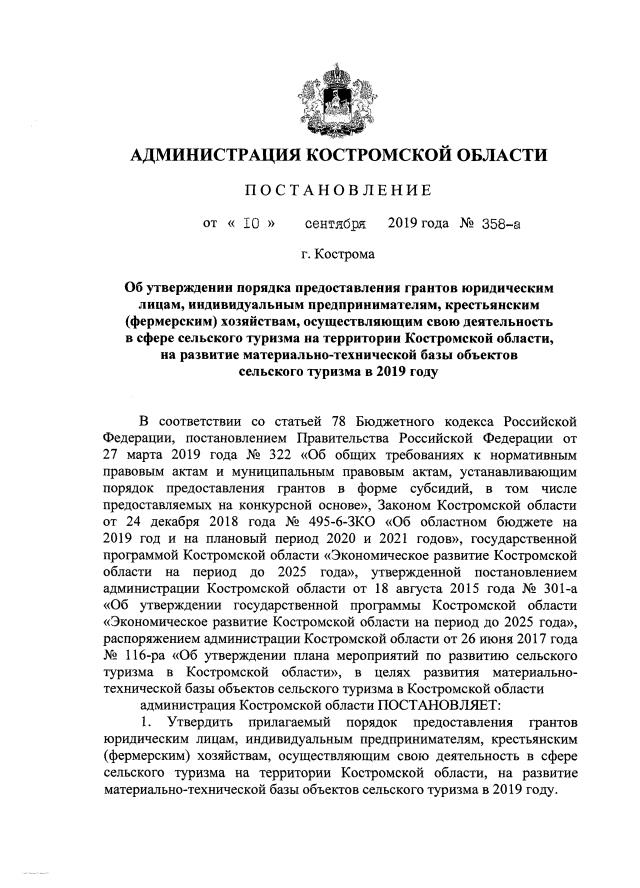 АДМИНИСТРАЦИЯ КОСТРОМСКОЙ ОБЛАСТИ

ПОСТАНОВЛЕНИЕ

от « 10 » сентября 2019 года № 358-а

г. Кострома

Об утверждении порядка предоставления грантов юридическим лицам, индивидуальным предпринимателям, крестьянским (фермерским) хозяйствам, осуществляющим свою деятельность в сфере сельского туризма на территории Костромской области, на развитие материально-технической базы объектов сельского туризма в 2019 году

В соответствии со статьей 78 Бюджетного кодекса Российской Федерации, постановлением Правительства Российской Федерации от 27 марта 2019 года № 322 «Об общих требованиях к нормативным правовым актам и муниципальным правовым актам, устанавливающим порядок предоставления грантов в форме субсидий, в том числе предоставляемых на конкурсной основе», Законом Костромской области от 24 декабря 2018 года № 495-6-ЗКО «Об областном бюджете на 2019 год и на плановый период 2020 и 2021 годов», государственной программой Костромской области «Экономическое развитие Костромской области на период до 2025 года», утвержденной постановлением администрации Костромской области от 18 августа 2015 года № 301-а «Об утверждении государственной программы Костромской области «Экономическое развитие Костромской области на период до 2025 года», распоряжением администрации Костромской области от 26 июня 2017 года № 116-ра «Об утверждении плана мероприятий по развитию сельского туризма в Костромской области», в целях развития материально-технической базы объектов сельского туризма в Костромской области

администрация Костромской области ПОСТАНОВЛЯЕТ:

1. Утвердить прилагаемый порядок предоставления грантов юридическим лицам, индивидуальным предпринимателям, крестьянским (фермерским) хозяйствам, осуществляющим свою деятельность в сфере сельского туризма на территории Костромской области, на развитие материально-технической базы объектов сельского туризма в 2019 году.